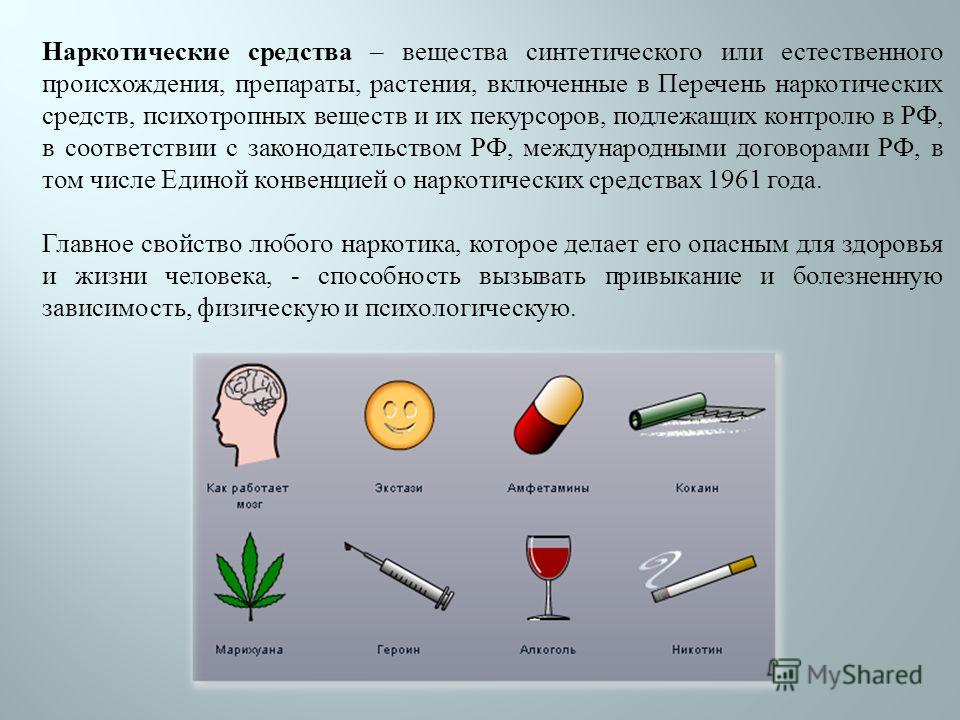 **Наркотические средства** – вещества синтетического или естественного происхождения, препараты, растения, включенные в Перечень наркотических средств, психотропных веществ и их пекурсоров, подлежащих контролю в РФ, в соответствии с законодательством РФ, международными договорами РФ, в том числе Единой конвенцией о наркотических средствах 1961 года.

Главное свойство любого наркотика, которое делает его опасным для здоровья и жизни человека, - способность вызывать привыкание и болезненную зависимость, физическую и психологическую.

Как работает мозг

Экстази

Амфетамины

Кокаин

Марихуана

Героин

Алкоголь

Никотин

MyShared